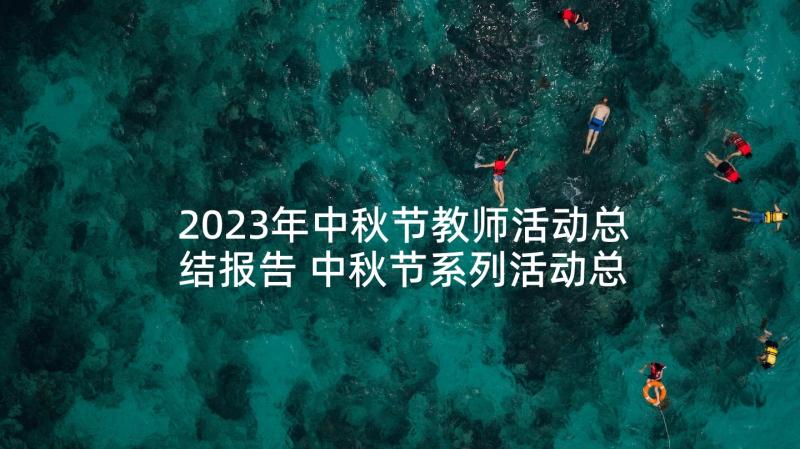 2023年中秋节教师活动总结报告 中秋节系列活动总